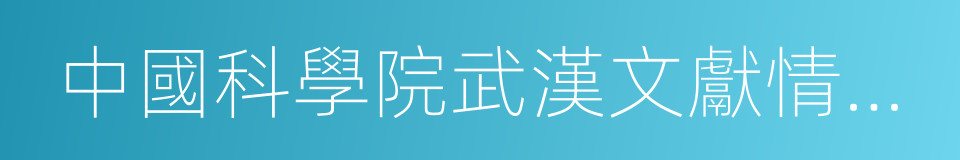 中國科學院武漢文獻情...